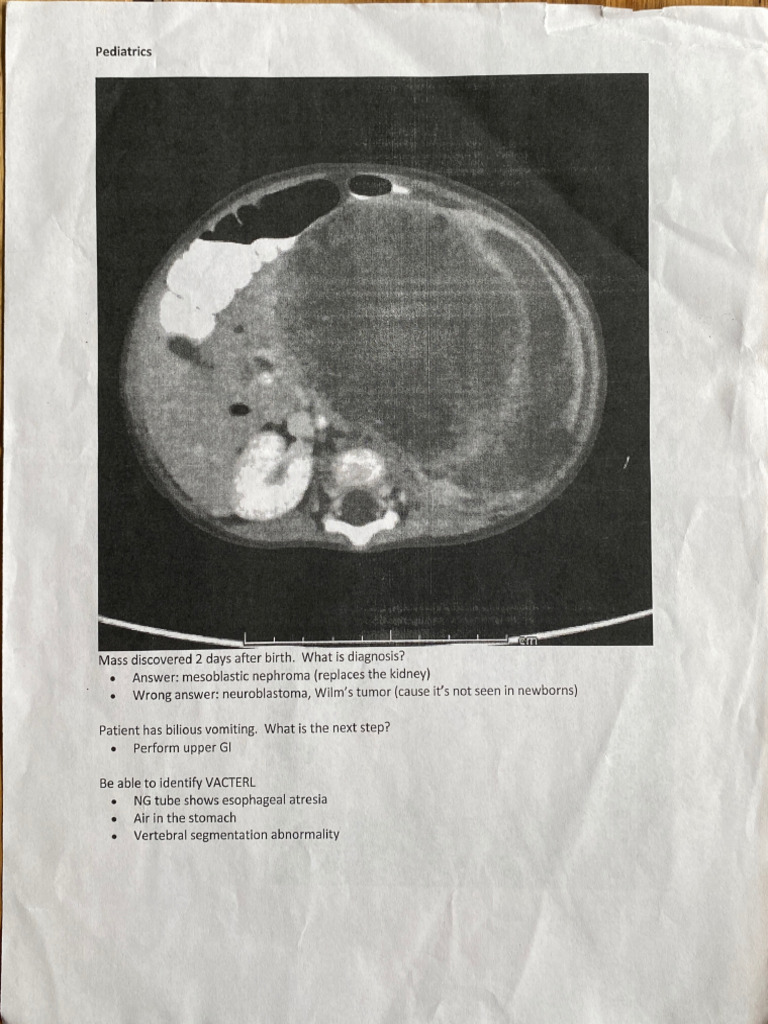 Pediatrics

cm

Mass discovered 2 days after birth. What is diagnosis?
• Answer: mesoblastic nephroma (replaces the kidney)
• Wrong answer: neuroblastoma, Wilm's tumor (cause it's not seen in newborns)

Patient has bilious vomiting. What is the next step?
• Perform upper GI

Be able to identify VACTERL
• NG tube shows esophageal atresia
• Air in the stomach
• Vertebral segmentation abnormality